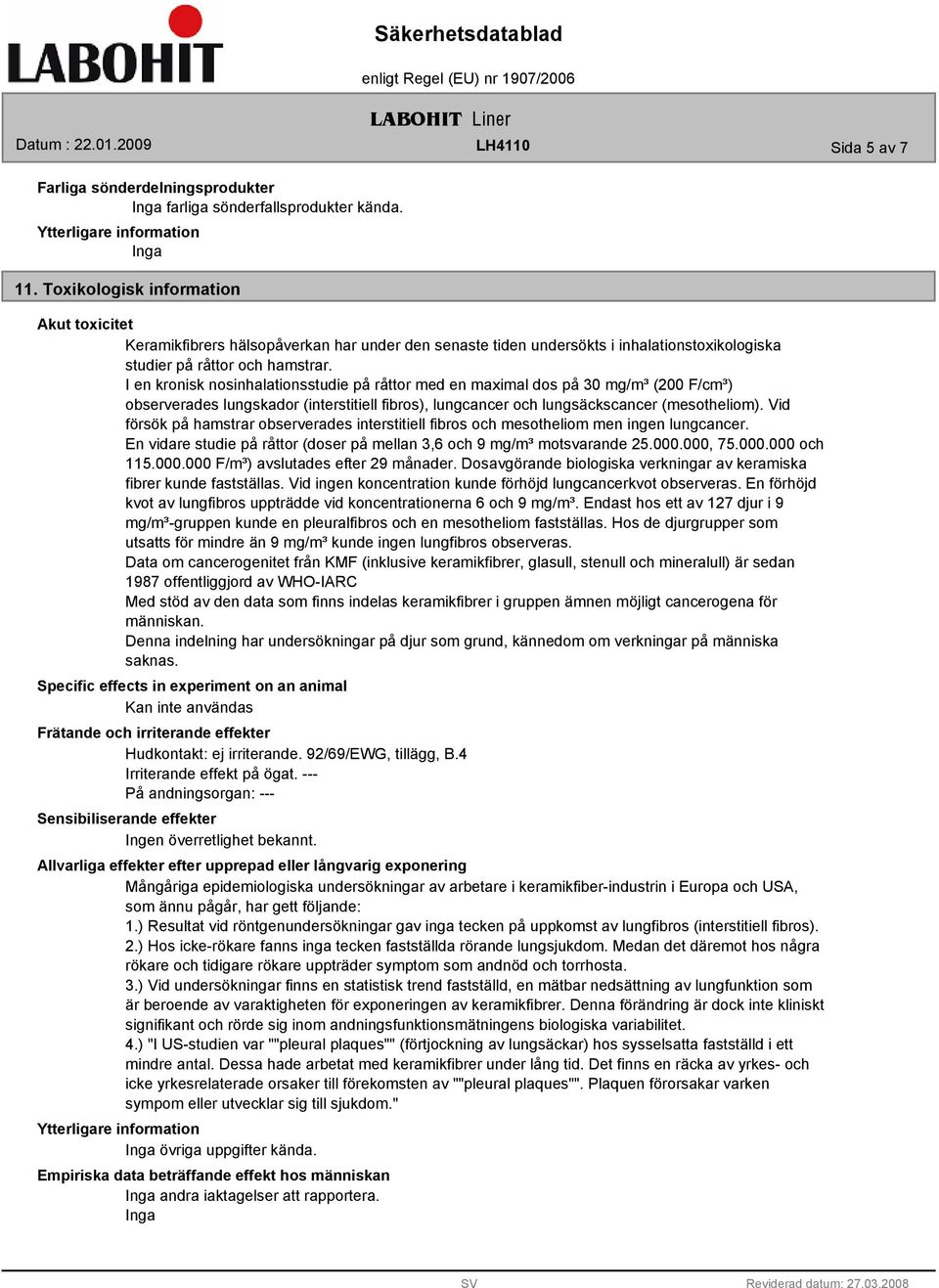 LABOHIT

Säkerhetsdatablad

enligt Regel (EU) nr 1907/2006

LABOHIT Liner

Datum : 22.01.2009

LH4110

Sida 5 av 7

Farliga sönderdelningsprodukter
Inga farliga sönderfallsprodukter kända.

Ytterligare information
Inga

11. Toxikologisk information

Akut toxicitet
Keramikfibrers hälsopåverkan har under den senaste tiden undersökts i inhalationstoxikologiska studier på råttor och hamstrar.
I en kronisk nosinhalationsstudie på råttor med en maximal dos på 30 mg/m³ (200 F/cm³) observerades lungskador (interstitiell fibros), lungcancer och lungsäckscancer (mesotheliom). Vid försök på hamstrar observerades interstitiell fibros och mesotheliom men ingen lungcancer.
En vidare studie på råttor (doser på mellan 3,6 och 9 mg/m³ motsvarande 25.000.000, 75.000.000 och 115.000.000 F/m³) avslutades efter 29 månader. Dosavgörande biologiska verkningar av keramiska fibrer kunde fastställas. Vid ingen koncentration kunde förhöjd lungcancerkvot observeras. En förhöjd kvot av lungfibros uppträdde vid koncentrationerna 6 och 9 mg/m³. Endast hos ett av 127 djur i 9 mg/m³-gruppen kunde en pleuralfibros och en mesotheliom fastställas. Hos de djurgrupper som utsatts för mindre än 9 mg/m³ kunde ingen lungfibros observeras.
Data om cancerogenitet från KMF (inklusive keramikfibrer, glasull, stenull och mineralull) är sedan 1987 offentliggjord av WHO-IARC
Med stöd av den data som finns indelas keramikfibrer i gruppen ämnen möjligt cancerogena för människan.
Denna indelning har undersökningar på djur som grund, kännedom om verkningar på människa saknas.

Specific effects in experiment on an animal
Kan inte användas

Frätande och irriterande effekter
Hudkontakt: ej irriterande. 92/69/EWG, tillägg, B.4
Irriterande effekt på ögat. ---
På andningsorgan: ---

Sensibiliserande effekter
Ingen överretlighet bekannt.

Allvarliga effekter efter upprepad eller långvarig exponering
Mångåriga epidemiologiska undersökningar av arbetare i keramikfiber-industrin i Europa och USA, som ännu pågår, har gett följande:
1.) Resultat vid röntgenundersökningar gav inga tecken på uppkomst av lungfibros (interstitiell fibros).
2.) Hos icke-rökare fanns inga tecken fastställda rörande lungsjukdom. Medan det däremot hos några rökare och tidigare rökare uppträder symptom som andnöd och torrhosta.
3.) Vid undersökningar finns en statistisk trend fastställd, en mätbar nedsättning av lungfunktion som är beroende av varaktigheten för exponeringen av keramikfibrer. Denna förändring är dock inte kliniskt signifikant och rörde sig inom andningsfunktionsmätningens biologiska variabilitet.
4.) "I US-studien var ""pleural plaques"" (förtjockning av lungsäckar) hos sysselsatta fastställd i ett mindre antal. Dessa hade arbetat med keramikfibrer under lång tid. Det finns en räcka av yrkes- och icke yrkesrelaterade orsaker till förekomsten av ""pleural plaques"". Plaquen förorsakar varken sympom eller utvecklar sig till sjukdom."

Ytterligare information
Inga övriga uppgifter kända.

Empiriska data beträffande effekt hos människan
Inga andra iaktagelser att rapportera.
Inga

SV

Reviderad datum: 27.03.2008